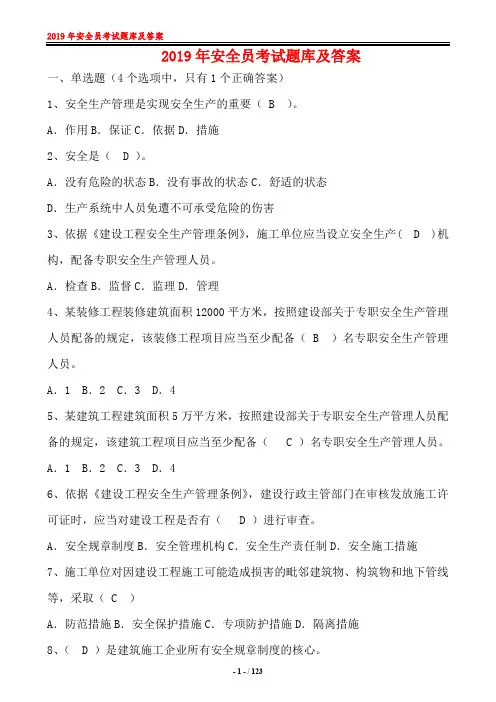 2019 年安全员考试题库及答案

2019 年安全员考试题库及答案

一、单选题（4 个选项中，只有 1 个正确答案）

1、安全生产管理是实现安全生产的重要（ B ）。

A．作用 B．保证 C．依据 D．措施

2、安全是（ D ）。

A．没有危险的状态 B．没有事故的状态 C．舒适的状态

D．生产系统中人员免遭不可承受危险的伤害

3、依据《建设工程安全生产管理条例》，施工单位应当设立安全生产（ D ）机构，配备专职安全生产管理人员。

A．检查 B．监督 C．监理 D．管理

4、某装修工程装修建筑面积 12000 平方米，按照建设部关于专职安全生产管理人员配备的规定，该装修工程项目应当至少配备（ B ）名专职安全生产管理人员。

A．1 B．2 C．3 D．4

5、某建筑工程建筑面积 5 万平方米，按照建设部关于专职安全生产管理人员配备的规定，该建筑工程项目应当至少配备（ C ）名专职安全生产管理人员。

A．1 B．2 C．3 D．4

6、依据《建设工程安全生产管理条例》，建设行政主管部门在审核发放施工许可证时，应当对建设工程是否有（ D ）进行审查。

A．安全规章制度 B．安全管理机构 C．安全生产责任制 D．安全施工措施

7、施工单位对因建设工程施工可能造成损害的毗邻建筑物、构筑物和地下管线等，采取（ C ）

A．防范措施 B．安全保护措施 C．专项防护措施 D．隔离措施

8、（ D ）是建筑施工企业所有安全规章制度的核心。

- 1 - / 123